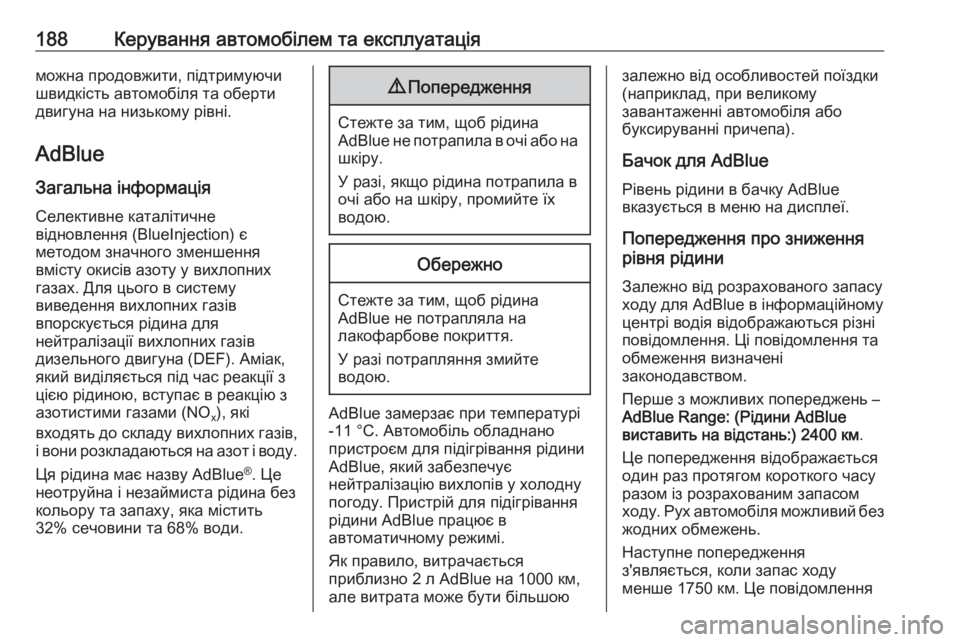 188 Керування автомобілем та експлуатація

можна продовжити, підтримуючи швидкість автомобіля та оберти двигуна на низькому рівні.

AdBlue

Загальна інформація

Селективне каталітичне відновлення (BlueInjection) є методом значного зменшення вмісту окисів азоту у вихлопних газах. Для цього в систему виведення вихлопних газів впорскується рідина для нейтралізації вихлопних газів дизельного двигуна (DEF). Аміак, який виділяється під час реакції з цією рідиною, вступає в реакцію з азотистими газами ($NO_x$), які входять до складу вихлопних газів, і вони розкладаються на азот і воду.

Ця рідина має назву AdBlue®. Це неотруйна і незаймиста рідина без кольору та запаху, яка містить 32% сечовини та 68% води.

⚠ Попередження

Стежте за тим, щоб рідина AdBlue не потрапила в очі або на шкіру.

У разі, якщо рідина потрапила в очі або на шкіру, промийте їх водою.

Обережно

Стежте за тим, щоб рідина AdBlue не потрапляла на лакофарбове покриття.

У разі потрапляння змийте водою.

AdBlue замерзає при температурі -11 °C. Автомобіль обладнано пристроєм для підігрівання рідини AdBlue, який забезпечує нейтралізацію вихлопів у холодну погоду. Пристрій для підігрівання рідини AdBlue працює в автоматичному режимі.

Як правило, витрачається приблизно 2 л AdBlue на 1000 км, але витрата може бути більшою залежно від особливостей поїздки (наприклад, при великому завантаженні автомобіля або буксируванні причепа).

Бачок для AdBlue

Рівень рідини в бачку AdBlue вказується в меню на дисплеї.

Попередження про зниження рівня рідини

Залежно від розрахованого запасу ходу для AdBlue в інформаційному центрі водія відображаються різні повідомлення. Ці повідомлення та обмеження визначені законодавством.

Перше з можливих попереджень – AdBlue Range: (Рідини AdBlue виставить на відстань:) 2400 км.

Це попередження відображається один раз протягом короткого часу разом із розрахованим запасом ходу. Рух автомобіля можливий без жодних обмежень.

Наступне попередження з'являється, коли запас ходу менше 1750 км. Це повідомлення

carmanualsonline.info